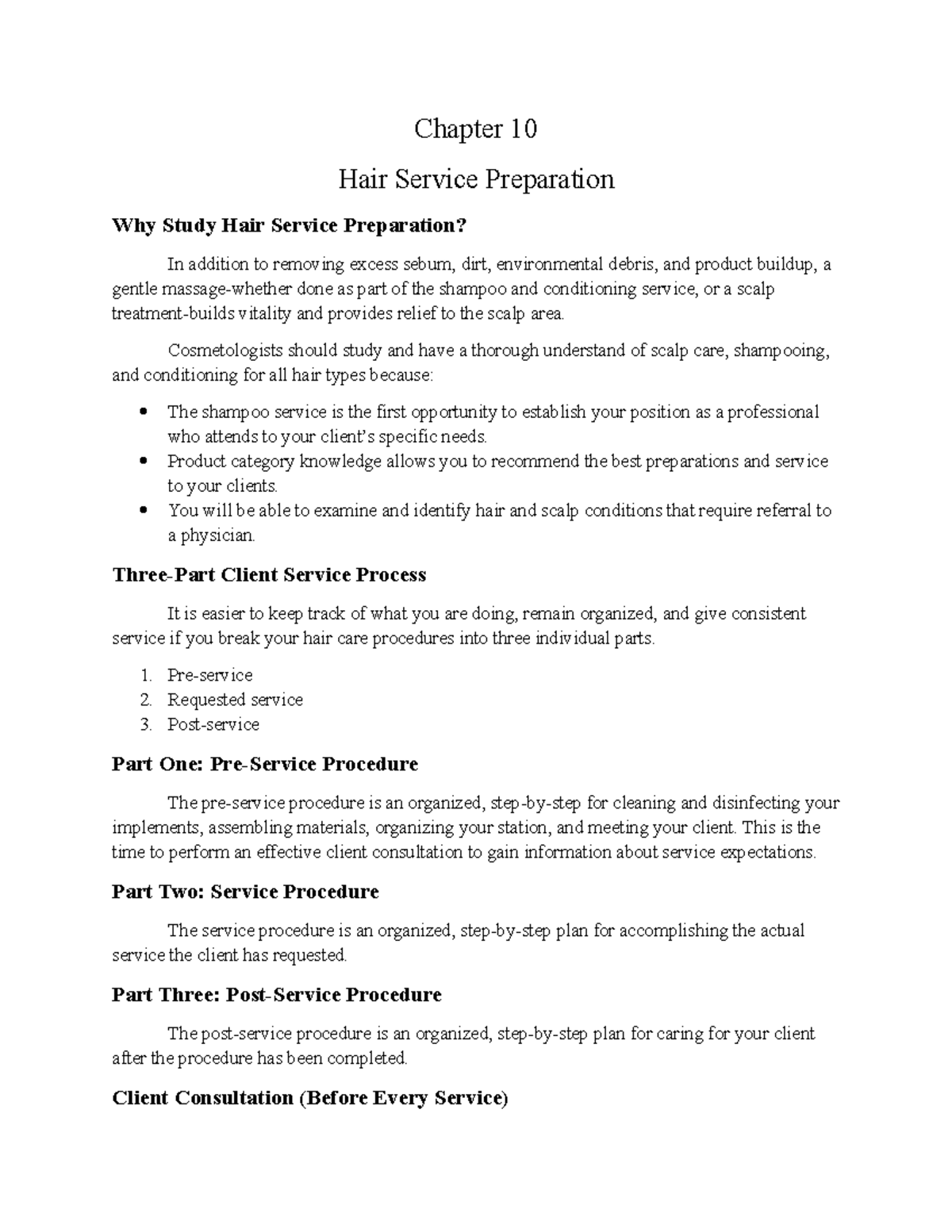 Chapter 10

Hair Service Preparation

Why Study Hair Service Preparation?

In addition to removing excess sebum, dirt, environmental debris, and product buildup, a gentle massage-whether done as part of the shampoo and conditioning service, or a scalp treatment-builds vitality and provides relief to the scalp area.

Cosmetologists should study and have a thorough understand of scalp care, shampooing, and conditioning for all hair types because:

• The shampoo service is the first opportunity to establish your position as a professional who attends to your client's specific needs.
• Product category knowledge allows you to recommend the best preparations and service to your clients.
• You will be able to examine and identify hair and scalp conditions that require referral to a physician.

Three-Part Client Service Process

It is easier to keep track of what you are doing, remain organized, and give consistent service if you break your hair care procedures into three individual parts.

1. Pre-service
2. Requested service
3. Post-service

Part One: Pre-Service Procedure

The pre-service procedure is an organized, step-by-step for cleaning and disinfecting your implements, assembling materials, organizing your station, and meeting your client. This is the time to perform an effective client consultation to gain information about service expectations.

Part Two: Service Procedure

The service procedure is an organized, step-by-step plan for accomplishing the actual service the client has requested.

Part Three: Post-Service Procedure

The post-service procedure is an organized, step-by-step plan for caring for your client after the procedure has been completed.

Client Consultation (Before Every Service)